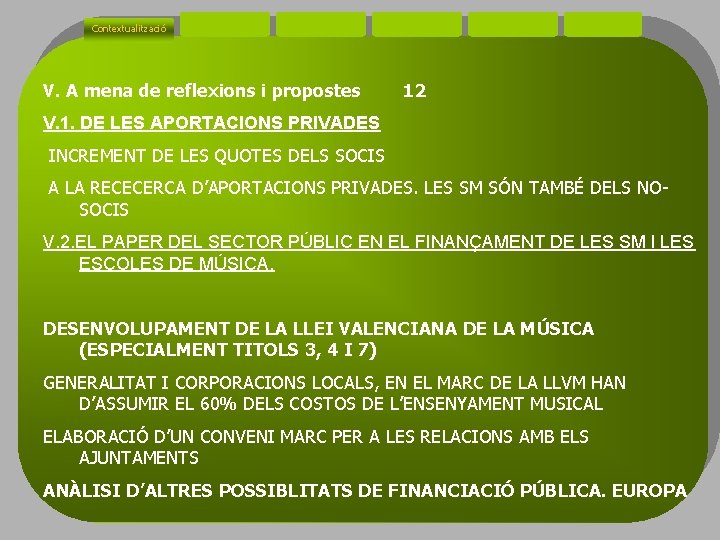 Contextualització

V. A mena de reflexions i propostes 12

V.1. DE LES APORTACIONS PRIVADES

INCREMENT DE LES QUOTES DELS SOCIS

A LA RECECERCA D'APORTACIONS PRIVADES. LES SM SÓN TAMBÉ DELS NO-SOCIS

V.2.EL PAPER DEL SECTOR PÚBLIC EN EL FINANÇAMENT DE LES SM I LES ESCOLES DE MÚSICA.

DESENVOLUPAMENT DE LA LLEI VALENCIANA DE LA MÚSICA (ESPECIALMENT TITOLS 3, 4 I 7)

GENERALITAT I CORPORACIONS LOCALS, EN EL MARC DE LA LLVM HAN D'ASSUMIR EL 60% DELS COSTOS DE L'ENSENYAMENT MUSICAL

ELABORACIÓ D'UN CONVENI MARC PER A LES RELACIONS AMB ELS AJUNTAMENTS

ANÀLISI D'ALTRES POSSIBLITATS DE FINANCIACIÓ PÚBLICA. EUROPA